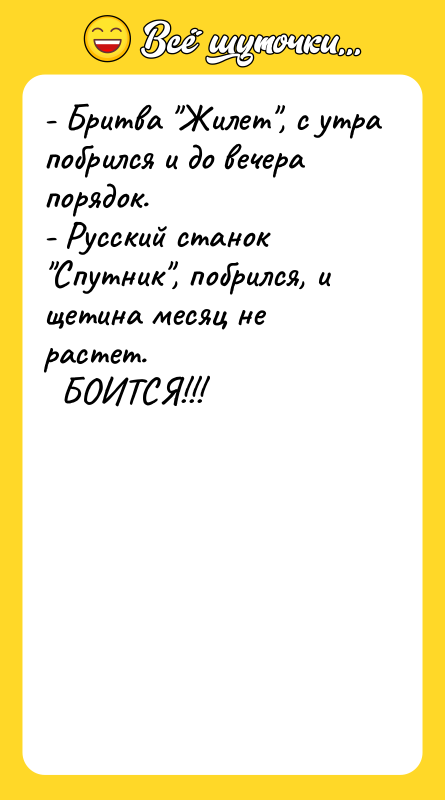 Всё шуточки...

- Бритва "Жилет", с утра побрился и до вечера порядок.
- Русский станок "Спутник", побрился, и щетина месяц не растет.
БОИТСЯ!!!